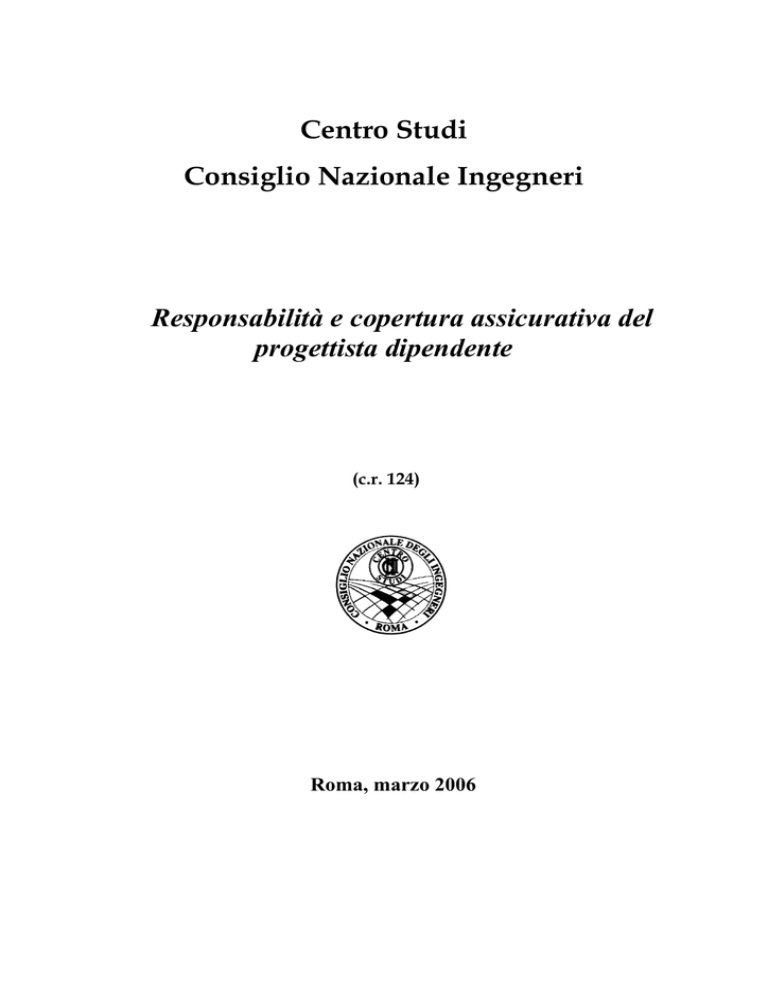 Centro Studi
Consiglio Nazionale Ingegneri

Responsabilità e copertura assicurativa del progettista dipendente

(c.r. 124)

CONSIGLIO NAZIONALE DEGLI INGEGNERI
CENTRO STUDI
ROMA

Roma, marzo 2006